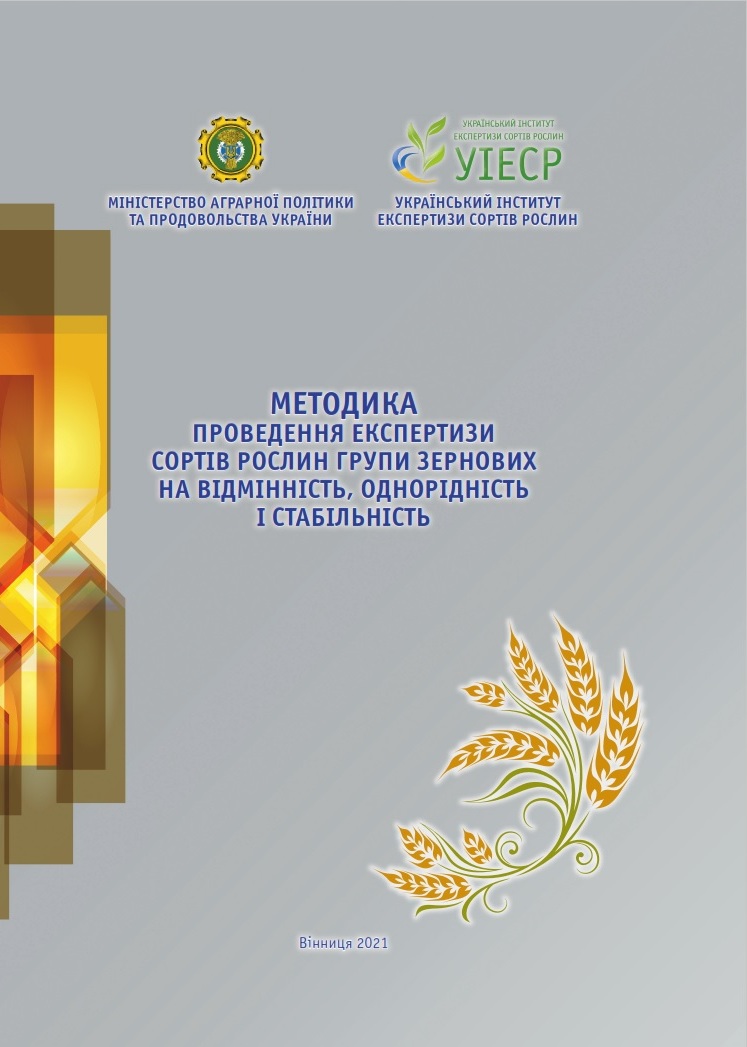 МІНІСТЕРСТВО АГРАРНОЇ ПОЛІТИКИ ТА ПРОДОВОЛЬСТВА УКРАЇНИ

УКРАЇНСЬКИЙ ІНСТИТУТ ЕКСПЕРТИЗИ СОРТІВ РОСЛИН
УІЕСР

УКРАЇНСЬКИЙ ІНСТИТУТ ЕКСПЕРТИЗИ СОРТІВ РОСЛИН

МЕТОДИКА
ПРОВЕДЕННЯ ЕКСПЕРТИЗИ СОРТІВ РОСЛИН ГРУПИ ЗЕРНОВИХ НА ВІДМІННІСТЬ, ОДНОРІДНІСТЬ І СТАБІЛЬНІСТЬ

Вінниця 2021